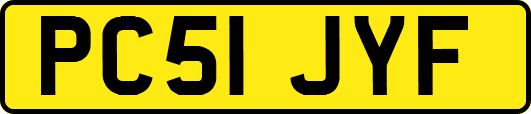 PC51 JYF